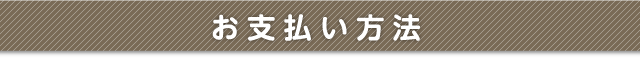 お支払い方法